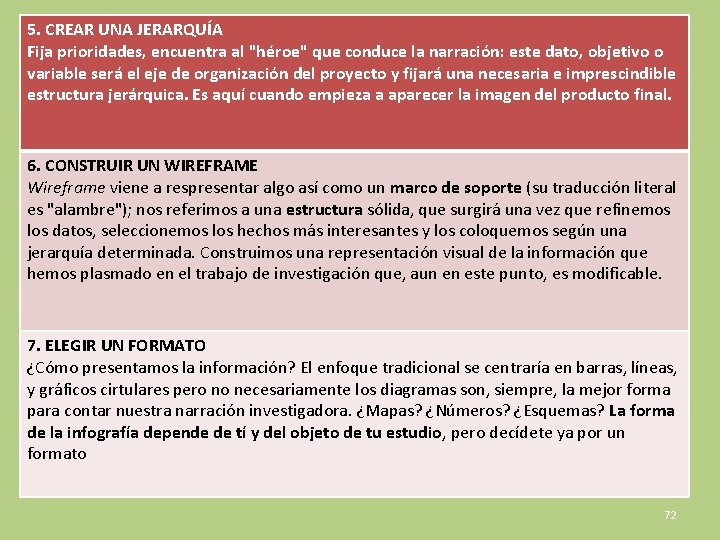 5. CREAR UNA JERARQUÍA
Fija prioridades, encuentra al "héroe" que conduce la narración: este dato, objetivo o variable será el eje de organización del proyecto y fijará una necesaria e imprescindible estructura jerárquica. Es aquí cuando empieza a aparecer la imagen del producto final.

6. CONSTRUIR UN WIREFRAME
Wireframe viene a respresentar algo así como un marco de soporte (su traducción literal es "alambre"); nos referimos a una estructura sólida, que surgirá una vez que refinemos los datos, seleccionemos los hechos más interesantes y los coloquemos según una jerarquía determinada. Construimos una representación visual de la información que hemos plasmado en el trabajo de investigación que, aun en este punto, es modificable.

7. ELEGIR UN FORMATO
¿Cómo presentamos la información? El enfoque tradicional se centraría en barras, líneas, y gráficos cirtulares pero no necesariamente los diagramas son, siempre, la mejor forma para contar nuestra narración investigadora. ¿Mapas? ¿Números? ¿Esquemas? La forma de la infografía depende de tí y del objeto de tu estudio, pero decídete ya por un formato

72